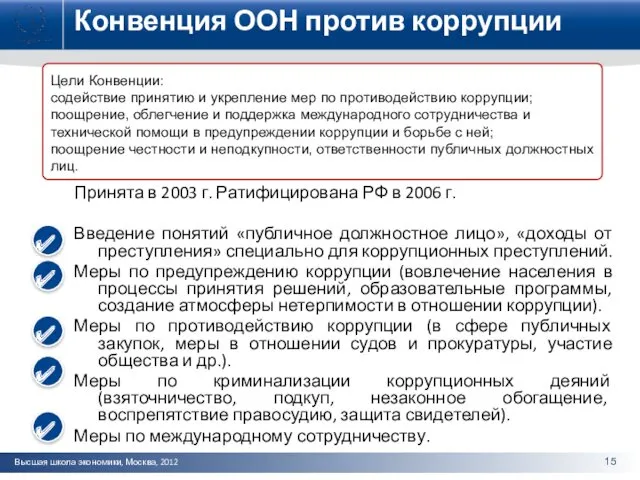 Конвенция ООН против коррупции

Цели Конвенции:
содействие принятию и укрепление мер по противодействию коррупции;
поощрение, облегчение и поддержка международного сотрудничества и технической помощи в предупреждении коррупции и борьбе с ней;
поощрение честности и неподкупности, ответственности публичных должностных лиц.

Принята в 2003 г. Ратифицирована РФ в 2006 г.

Введение понятий «публичное должностное лицо», «доходы от преступления» специально для коррупционных преступлений.

Меры по предупреждению коррупции (вовлечение населения в процессы принятия решений, образовательные программы, создание атмосферы нетерпимости в отношении коррупции).

Меры по противодействию коррупции (в сфере публичных закупок, меры в отношении судов и прокуратуры, участие общества и др.).

Меры по криминализации коррупционных деяний (взяточничество, подкуп, незаконное обогащение, воспрепятствие правосудию, защита свидетелей).

Меры по международному сотрудничеству.

Высшая школа экономики, Москва, 2012

15